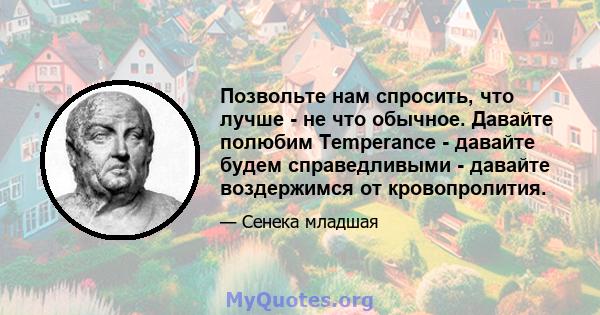 Позвольте нам спросить, что лучше - не что обычное. Давайте полюбим Temperance - давайте будем справедливыми - давайте воздержимся от кровопролития.

— Сенека младшая

MyQuotes.org